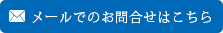 メールでのお問合せはこちら